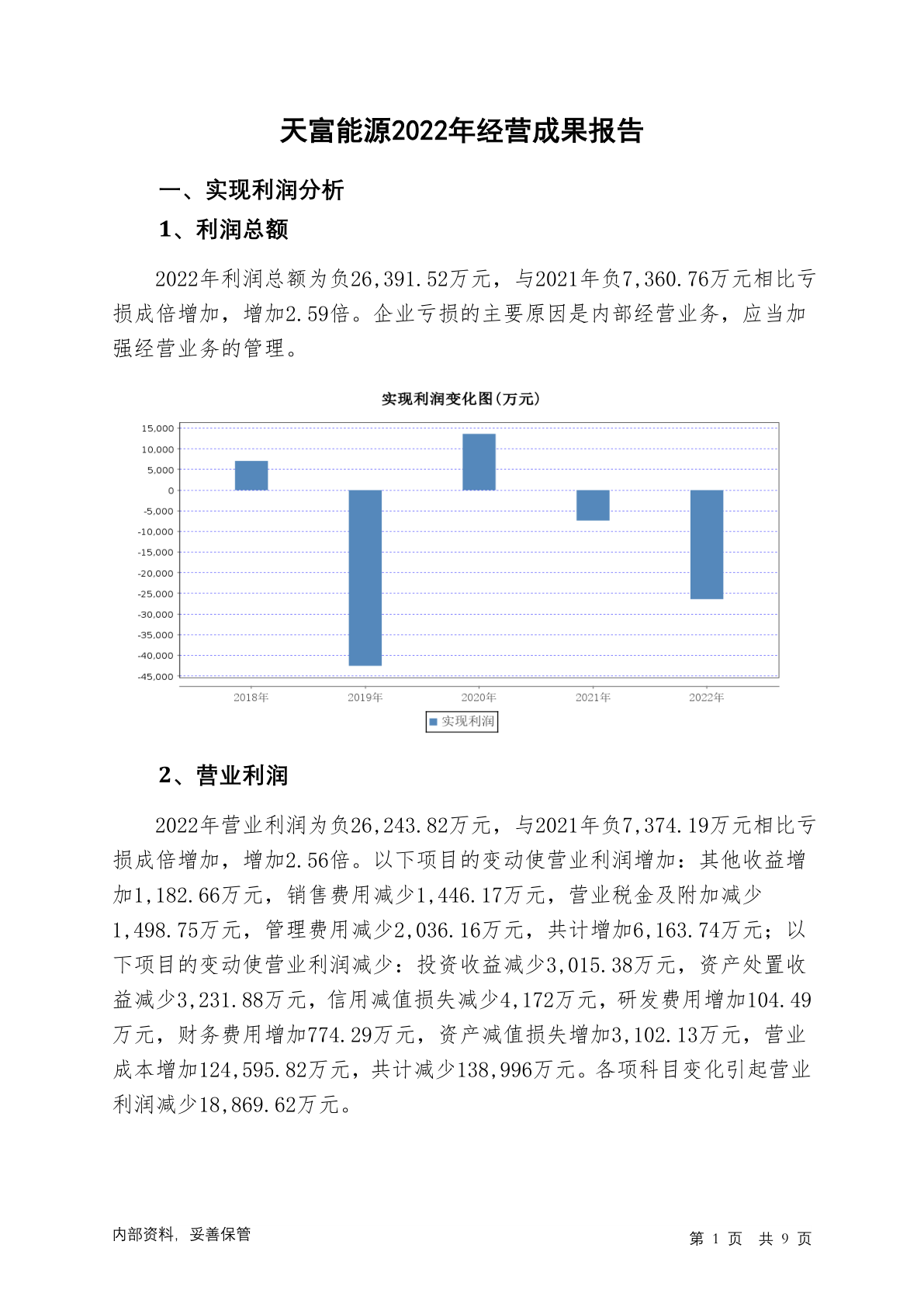 天富能源2022年经营成果报告

一、实现利润分析

1、利润总额

2022年利润总额为负26,391.52万元，与2021年负7,360.76万元相比亏损成倍增加，增加2.59倍。企业亏损的主要原因是内部经营业务，应当加强经营业务的管理。

实现利润变化图(万元)

15,000
10,000
5,000
0
-5,000
-10,000
-15,000
-20,000
-25,000
-30,000
-35,000
-40,000
-45,000

2018年 2019年 2020年 2021年 2022年

实现利润

2、营业利润

2022年营业利润为负26,243.82万元，与2021年负7,374.19万元相比亏损成倍增加，增加2.56倍。以下项目的变动使营业利润增加：其他收益增加1,182.66万元，销售费用减少1,446.17万元，营业税金及附加减少1,498.75万元，管理费用减少2,036.16万元，共计增加6,163.74万元；以下项目的变动使营业利润减少：投资收益减少3,015.38万元，资产处置收益减少3,231.88万元，信用减值损失减少4,172万元，研发费用增加104.49万元，财务费用增加774.29万元，资产减值损失增加3,102.13万元，营业成本增加124,595.82万元，共计减少138,996万元。各项科目变化引起营业利润减少18,869.62万元。

内部资料，妥善保管

第 1 页 共 9 页